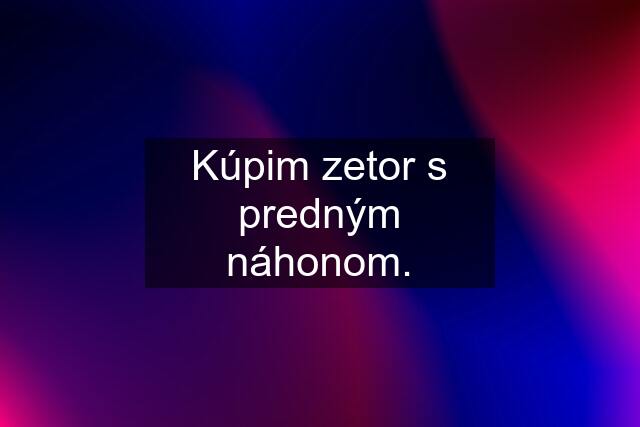 Kúpim zetor s predným náhonom.